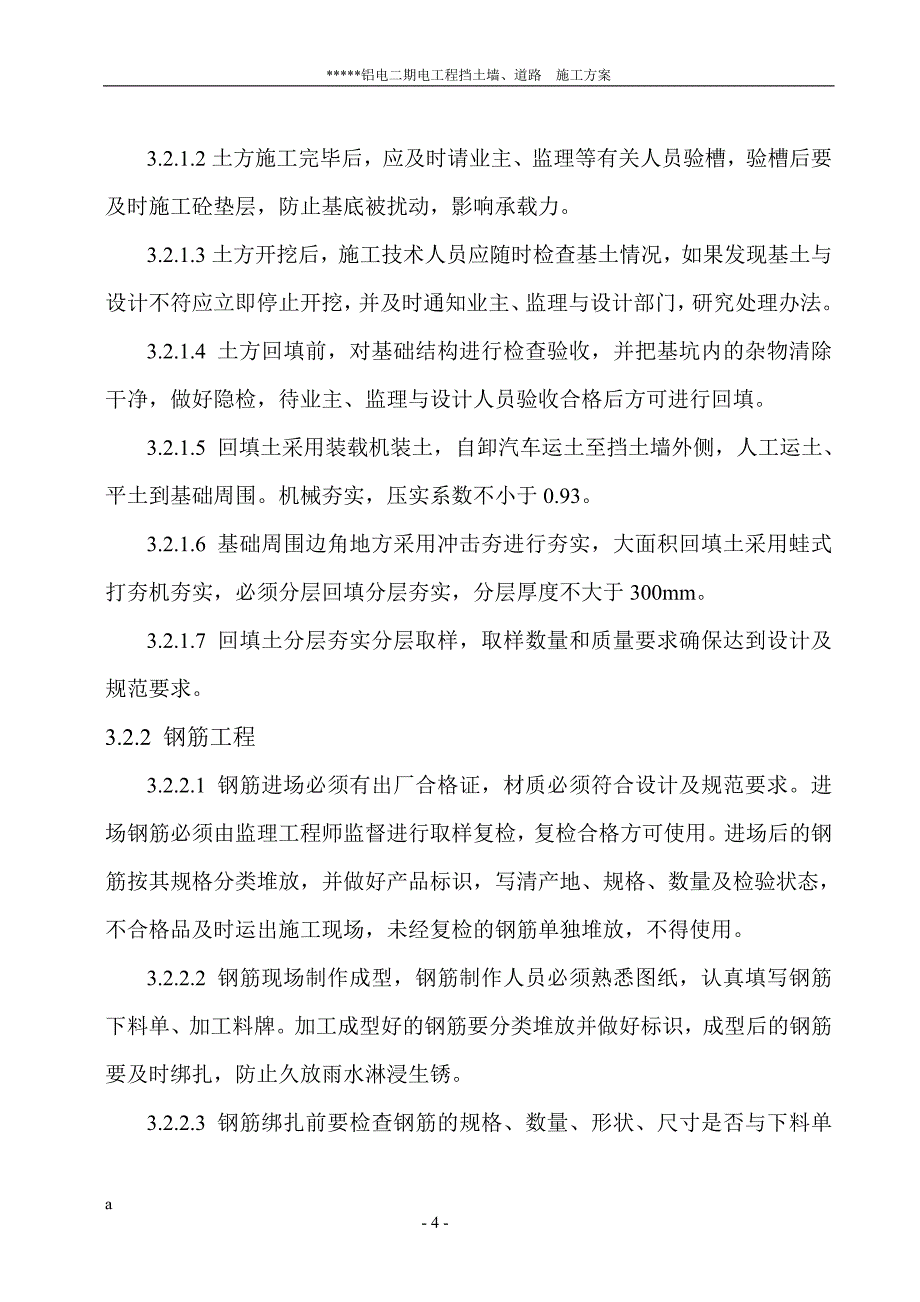 *****铝电二期电工程挡土墙、道路　施工方案

3.2.1.2 土方施工完毕后，应及时请业主、监理等有关人员验槽，验槽后要及时施工砼垫层，防止基底被扰动，影响承载力。

3.2.1.3 土方开挖后，施工技术人员应随时检查基土情况，如果发现基土与设计不符应立即停止开挖，并及时通知业主、监理与设计部门，研究处理办法。

3.2.1.4 土方回填前，对基础结构进行检查验收，并把基坑内的杂物清除干净，做好隐检，待业主、监理与设计人员验收合格后方可进行回填。

3.2.1.5 回填土采用装载机装土，自卸汽车运土至挡土墙外侧，人工运土、平土到基础周围。机械夯实，压实系数不小于 0.93。

3.2.1.6 基础周围边角地方采用冲击夯进行夯实，大面积回填土采用蛙式打夯机夯实，必须分层回填分层夯实，分层厚度不大于 300mm。

3.2.1.7 回填土分层夯实分层取样，取样数量和质量要求确保达到设计及规范要求。

3.2.2 钢筋工程

3.2.2.1 钢筋进场必须有出厂合格证，材质必须符合设计及规范要求。进场钢筋必须由监理工程师监督进行取样复检，复检合格方可使用。进场后的钢筋按其规格分类堆放，并做好产品标识，写清产地、规格、数量及检验状态，不合格品及时运出施工现场，未经复检的钢筋单独堆放，不得使用。

3.2.2.2 钢筋现场制作成型，钢筋制作人员必须熟悉图纸，认真填写钢筋下料单、加工料牌。加工成型好的钢筋要分类堆放并做好标识，成型后的钢筋要及时绑扎，防止久放雨水淋浸生锈。

3.2.2.3 钢筋绑扎前要检查钢筋的规格、数量、形状、尺寸是否与下料单

a

- 4 -